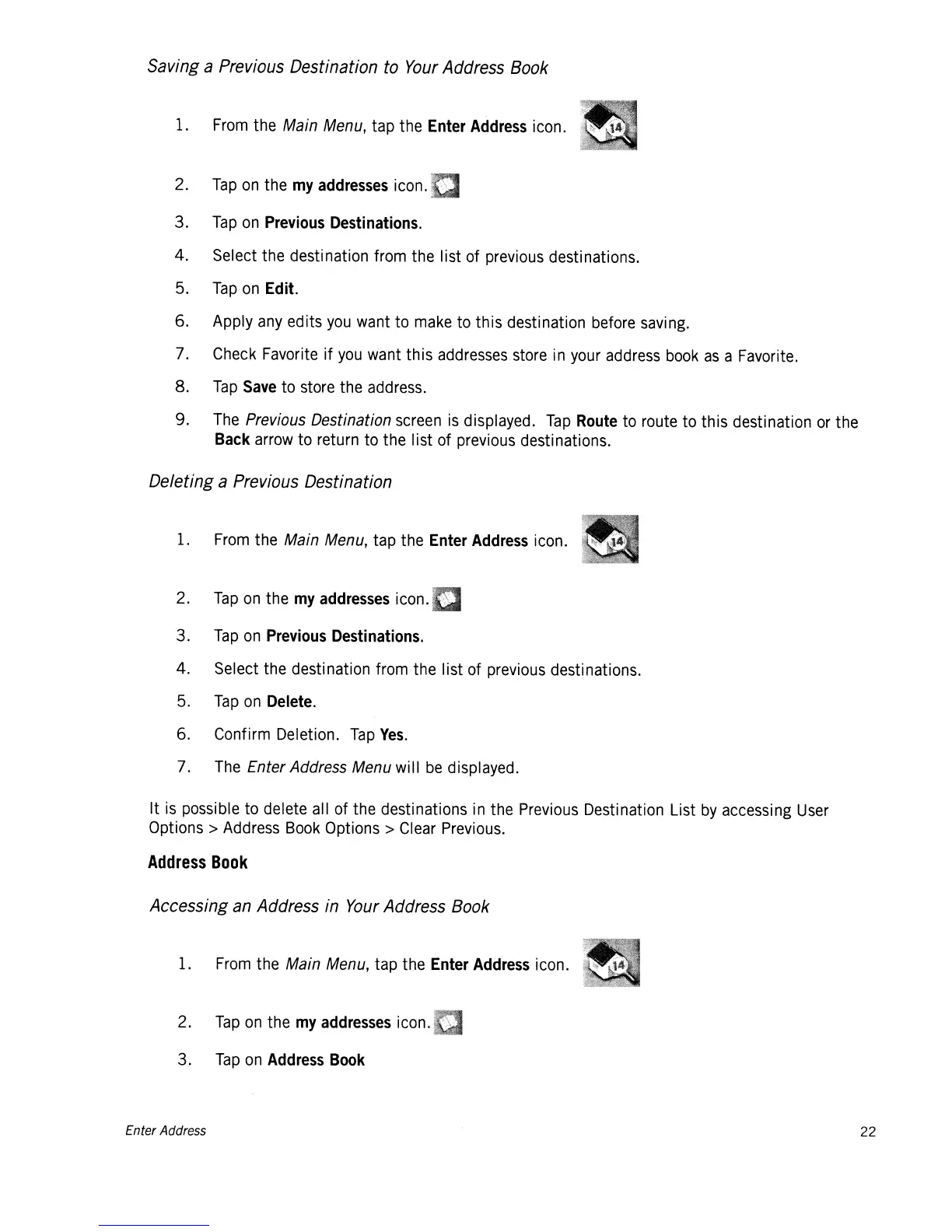 Saving a Previous Destination to Your Address Book

1. From the Main Menu, tap the Enter Address icon.

2. Tap on the my addresses icon.

3. Tap on Previous Destinations.

4. Select the destination from the list of previous destinations.

5. Tap on Edit.

6. Apply any edits you want to make to this destination before saving.

7. Check Favorite if you want this addresses store in your address book as a Favorite.

8. Tap Save to store the address.

9. The Previous Destination screen is displayed. Tap Route to route to this destination or the Back arrow to return to the list of previous destinations.

Deleting a Previous Destination

1. From the Main Menu, tap the Enter Address icon.

2. Tap on the my addresses icon.

3. Tap on Previous Destinations.

4. Select the destination from the list of previous destinations.

5. Tap on Delete.

6. Confirm Deletion. Tap Yes.

7. The Enter Address Menu will be displayed.

It is possible to delete all of the destinations in the Previous Destination List by accessing User Options > Address Book Options > Clear Previous.

Address Book

Accessing an Address in Your Address Book

1. From the Main Menu, tap the Enter Address icon.

2. Tap on the my addresses icon.

3. Tap on Address Book

Enter Address

22